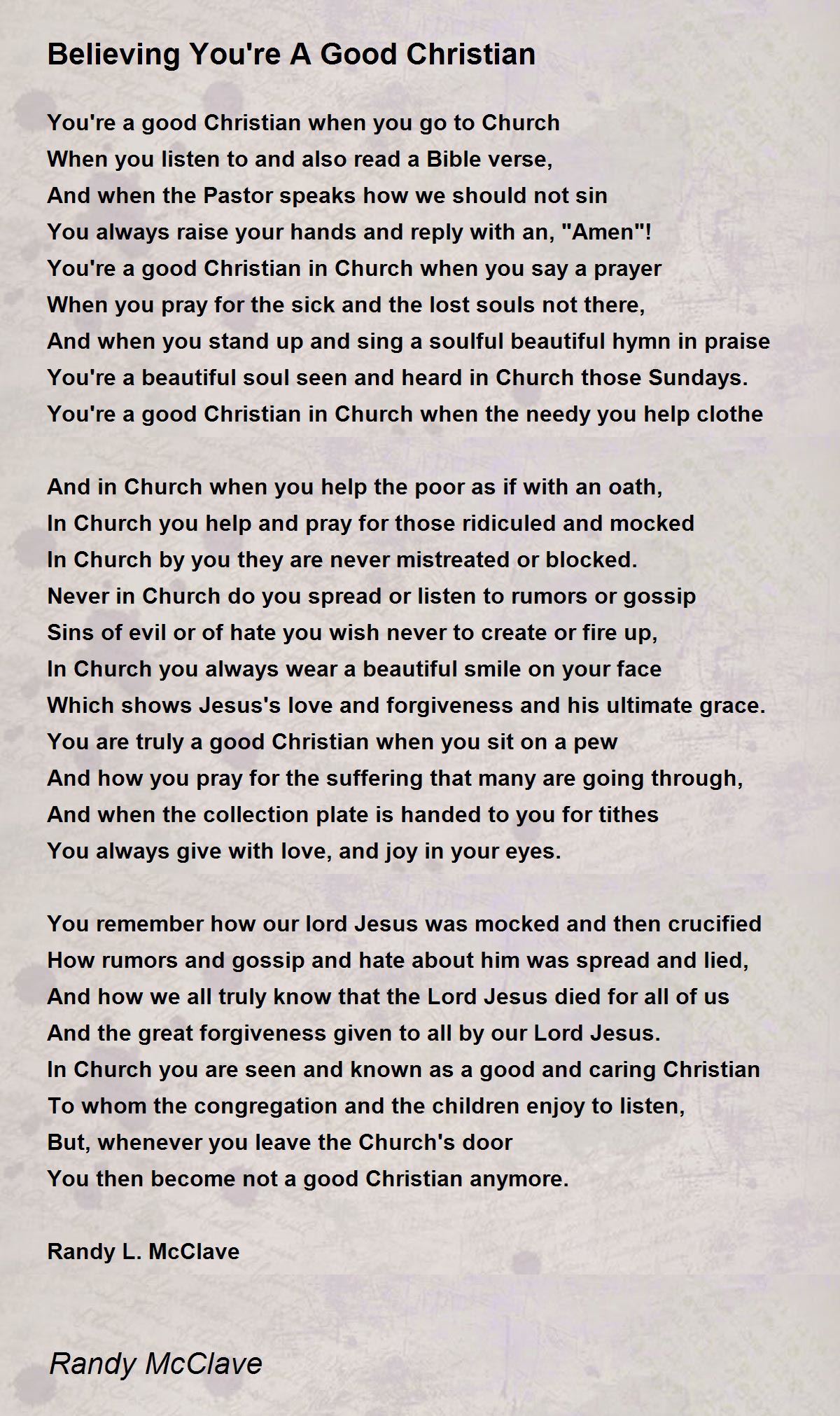 Believing You're A Good Christian

You're a good Christian when you go to Church
When you listen to and also read a Bible verse,
And when the Pastor speaks how we should not sin
You always raise your hands and reply with an, "Amen"!
You're a good Christian in Church when you say a prayer
When you pray for the sick and the lost souls not there,
And when you stand up and sing a soulful beautiful hymn in praise
You're a beautiful soul seen and heard in Church those Sundays.
You're a good Christian in Church when the needy you help clothe

And in Church when you help the poor as if with an oath,
In Church you help and pray for those ridiculed and mocked
In Church by you they are never mistreated or blocked.
Never in Church do you spread or listen to rumors or gossip
Sins of evil or of hate you wish never to create or fire up,
In Church you always wear a beautiful smile on your face
Which shows Jesus's love and forgiveness and his ultimate grace.
You are truly a good Christian when you sit on a pew
And how you pray for the suffering that many are going through,
And when the collection plate is handed to you for tithes
You always give with love, and joy in your eyes.

You remember how our lord Jesus was mocked and then crucified
How rumors and gossip and hate about him was spread and lied,
And how we all truly know that the Lord Jesus died for all of us
And the great forgiveness given to all by our Lord Jesus.
In Church you are seen and known as a good and caring Christian
To whom the congregation and the children enjoy to listen,
But, whenever you leave the Church's door
You then become not a good Christian anymore.

Randy L. McClave

Randy McClave